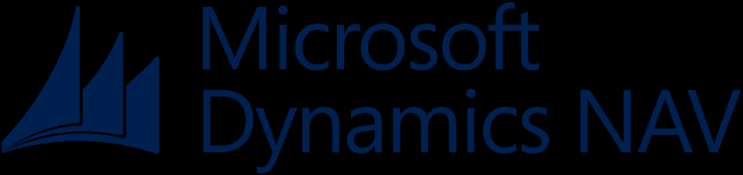 Microsoft
Dynamics NAV